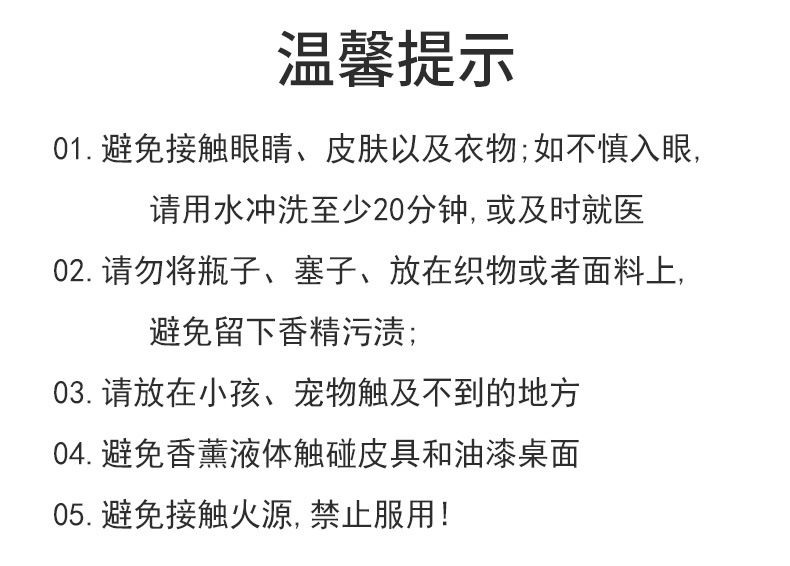 温馨提示

01.避免接触眼睛、皮肤以及衣物;如不慎入眼,请用水冲洗至少20分钟,或及时就医

02.请勿将瓶子、塞子、放在织物或者面料上,避免留下香精污渍;

03.请放在小孩、宠物触及不到的地方

04.避免香薰液体触碰皮具和油漆桌面

05.避免接触火源,禁止服用!